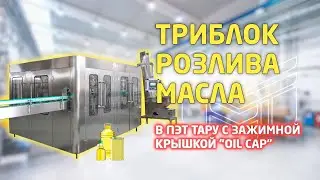 ТРИБЛОК РОЗЛИВА МАСЛА

В ПЭТ ТАРУ С ЗАЖИМНОЙ КРЫШКОЙ "OIL CAP"